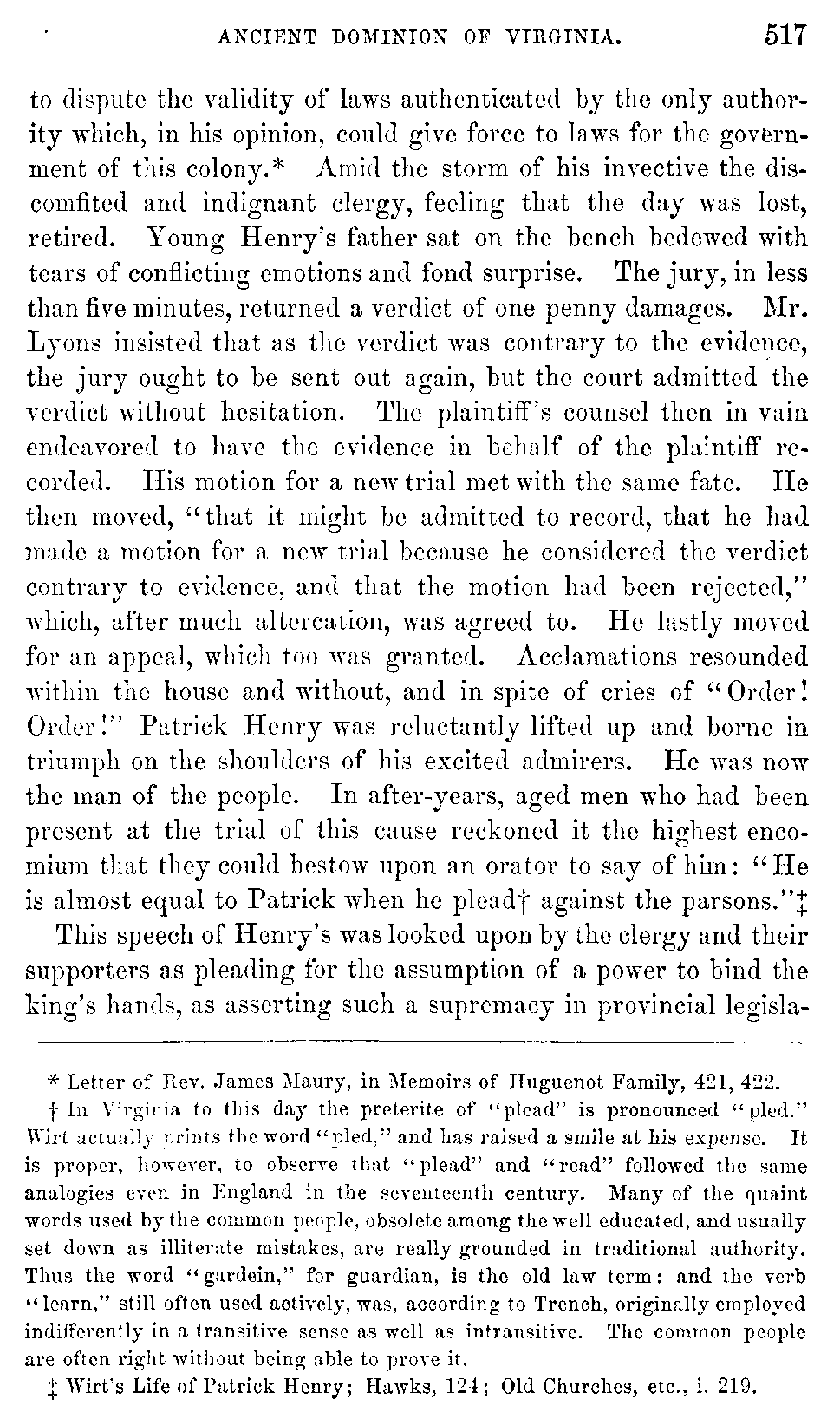 ANCIENT DOMINION OF VIRGINIA. 517

to dispute the validity of laws authenticated by the only authority which, in his opinion, could give force to laws for the government of this colony.* Amid the storm of his invective the discomfited and indignant clergy, feeling that the day was lost, retired. Young Henry's father sat on the bench bedewed with tears of conflicting emotions and fond surprise. The jury, in less than five minutes, returned a verdict of one penny damages. Mr. Lyons insisted that as the verdict was contrary to the evidence, the jury ought to be sent out again, but the court admitted the verdict without hesitation. The plaintiff's counsel then in vain endeavored to have the evidence in behalf of the plaintiff recorded. His motion for a new trial met with the same fate. He then moved, "that it might be admitted to record, that he had made a motion for a new trial because he considered the verdict contrary to evidence, and that the motion had been rejected," which, after much altercation, was agreed to. He lastly moved for an appeal, which too was granted. Acclamations resounded within the house and without, and in spite of cries of "Order! Order!" Patrick Henry was reluctantly lifted up and borne in triumph on the shoulders of his excited admirers. He was now the man of the people. In after-years, aged men who had been present at the trial of this cause reckoned it the highest encomium that they could bestow upon an orator to say of him: "He is almost equal to Patrick when he plead† against the parsons."‡

This speech of Henry's was looked upon by the clergy and their supporters as pleading for the assumption of a power to bind the king's hands, as asserting such a supremacy in provincial legisla-

* Letter of Rev. James Maury, in Memoirs of Huguenot Family, 421, 422.

† In Virginia to this day the preterite of "plead" is pronounced "pled." Wirt actually prints the word "pled," and has raised a smile at his expense. It is proper, however, to observe that "plead" and "read" followed the same analogies even in England in the seventeenth century. Many of the quaint words used by the common people, obsolete among the well educated, and usually set down as illiterate mistakes, are really grounded in traditional authority. Thus the word "gardein," for guardian, is the old law term: and the verb "learn," still often used actively, was, according to Trench, originally employed indifferently in a transitive sense as well as intransitive. The common people are often right without being able to prove it.

‡ Wirt's Life of Patrick Henry; Hawks, 124; Old Churches, etc., i. 219.